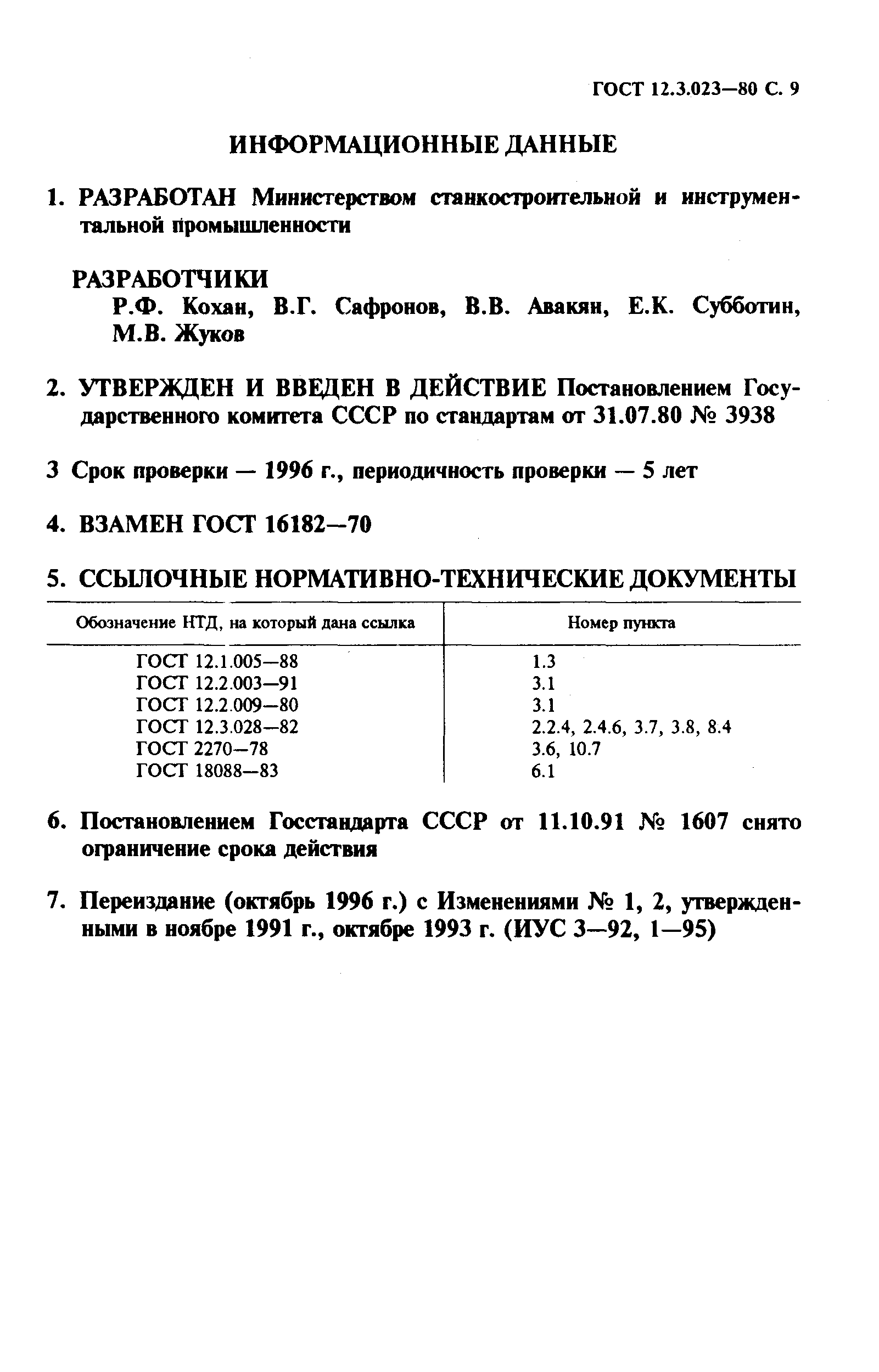 ГОСТ 12.3.023—80 С. 9

ИНФОРМАЦИОННЫЕ ДАННЫЕ

1. РАЗРАБОТАН Министерством станкостроительной и инструментальной промышленности

РАЗРАБОТЧИКИ
Р.Ф. Кохан, В.Г. Сафронов, В.В. Авакян, Е.К. Субботин, М.В. Жуков

2. УТВЕРЖДЕН И ВВЕДЕН В ДЕЙСТВИЕ Постановлением Государственного комитета СССР по стандартам от 31.07.80 № 3938

3 Срок проверки — 1996 г., периодичность проверки — 5 лет

4. ВЗАМЕН ГОСТ 16182—70

5. ССЫЛОЧНЫЕ НОРМАТИВНО-ТЕХНИЧЕСКИЕ ДОКУМЕНТЫ

| Обозначение НТД, на который дана ссылка | Номер пункта |
|---|---|
| ГОСТ 12.1.005—88 | 1.3 |
| ГОСТ 12.2.003—91 | 3.1 |
| ГОСТ 12.2.009—80 | 3.1 |
| ГОСТ 12.3.028—82 | 2.2.4, 2.4.6, 3.7, 3.8, 8.4 |
| ГОСТ 2270—78 | 3.6, 10.7 |
| ГОСТ 18088—83 | 6.1 |

6. Постановлением Госстандарта СССР от 11.10.91 № 1607 снято ограничение срока действия

7. Переиздание (октябрь 1996 г.) с Изменениями № 1, 2, утвержденными в ноябре 1991 г., октябре 1993 г. (ИУС 3—92, 1—95)